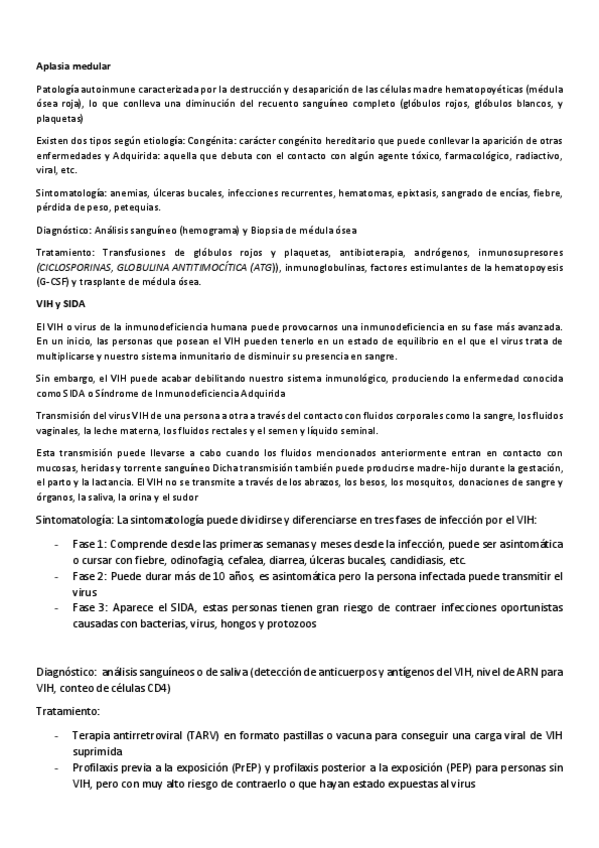 Aplasia medular

Patología autoinmune caracterizada por la destrucción y desaparición de las células madre hematopoyéticas (médula ósea roja), lo que conlleva una diminución del recuento sanguíneo completo (glóbulos rojos, glóbulos blancos, y plaquetas)

Existen dos tipos según etiología: Congénita: carácter congénito hereditario que puede conllevar la aparición de otras enfermedades y Adquirida: aquella que debuta con el contacto con algún agente tóxico, farmacológico, radiactivo, viral, etc.

Sintomatología: anemias, úlceras bucales, infecciones recurrentes, hematomas, epixtasis, sangrado de encías, fiebre, pérdida de peso, petequias.

Diagnóstico: Análisis sanguíneo (hemograma) y Biopsia de médula ósea

Tratamiento: Transfusiones de glóbulos rojos y plaquetas, antibioterapia, andrógenos, inmunosupresores (CICLOSPORINAS, GLOBULINA ANTITIMOCÍTICA (ATG)), inmunoglobulinas, factores estimulantes de la hematopoyesis (G-CSF) y trasplante de médula ósea.

VIH y SIDA

El VIH o virus de la inmunodeficiencia humana puede provocarnos una inmunodeficiencia en su fase más avanzada. En un inicio, las personas que posean el VIH pueden tenerlo en un estado de equilibrio en el que el virus trata de multiplicarse y nuestro sistema inmunitario de disminuir su presencia en sangre.

Sin embargo, el VIH puede acabar debilitando nuestro sistema inmunológico, produciendo la enfermedad conocida como SIDA o Síndrome de Inmunodeficiencia Adquirida

Transmisión del virus VIH de una persona a otra a través del contacto con fluidos corporales como la sangre, los fluidos vaginales, la leche materna, los fluidos rectales y el semen y líquido seminal.

Esta transmisión puede llevarse a cabo cuando los fluidos mencionados anteriormente entran en contacto con mucosas, heridas y torrente sanguíneo Dicha transmisión también puede producirse madre-hijo durante la gestación, el parto y la lactancia. El VIH no se transmite a través de los abrazos, los besos, los mosquitos, donaciones de sangre y órganos, la saliva, la orina y el sudor

Sintomatología: La sintomatología puede dividirse y diferenciarse en tres fases de infección por el VIH:

- Fase 1: Comprende desde las primeras semanas y meses desde la infección, puede ser asintomática o cursar con fiebre, odinofagia, cefalea, diarrea, úlceras bucales, candidiasis, etc.
- Fase 2: Puede durar más de 10 años, es asintomática pero la persona infectada puede transmitir el virus
- Fase 3: Aparece el SIDA, estas personas tienen gran riesgo de contraer infecciones oportunistas causadas con bacterias, virus, hongos y protozoos

Diagnóstico: análisis sanguíneos o de saliva (detección de anticuerpos y antígenos del VIH, nivel de ARN para VIH, conteo de células CD4)

Tratamiento:

- Terapia antirretroviral (TARV) en formato pastillas o vacuna para conseguir una carga viral de VIH suprimida
- Profilaxis previa a la exposición (PrEP) y profilaxis posterior a la exposición (PEP) para personas sin VIH, pero con muy alto riesgo de contraerlo o que hayan estado expuestas al virus